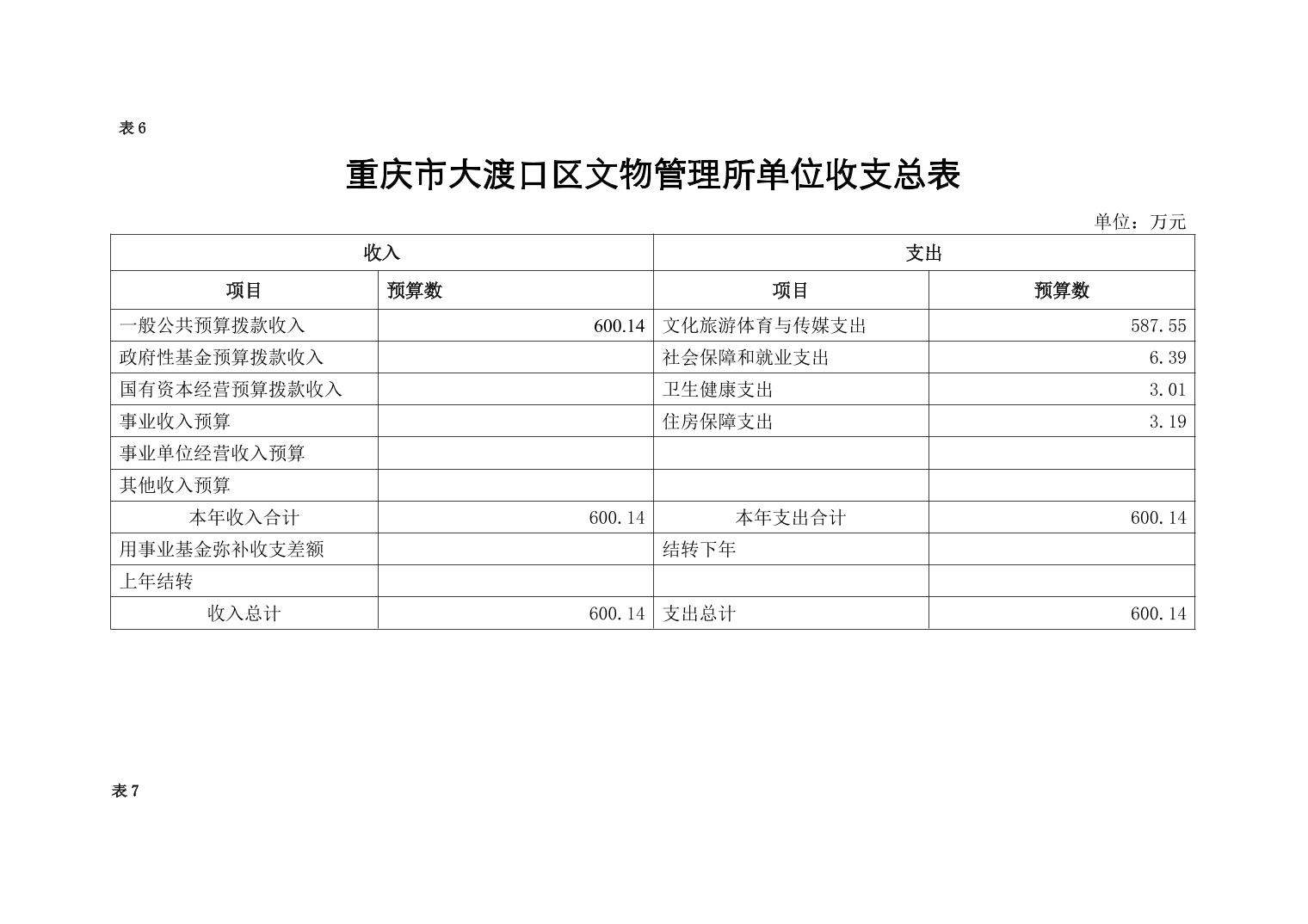 表 6

重庆市大渡口区文物管理所单位收支总表

单位：万元

| 收入 | | 支出 | |
|---|---|---|---|
| 项目 | 预算数 | 项目 | 预算数 |
| 一般公共预算拨款收入 | 600.14 | 文化旅游体育与传媒支出 | 587.55 |
| 政府性基金预算拨款收入 | | 社会保障和就业支出 | 6.39 |
| 国有资本经营预算拨款收入 | | 卫生健康支出 | 3.01 |
| 事业收入预算 | | 住房保障支出 | 3.19 |
| 事业单位经营收入预算 | | | |
| 其他收入预算 | | | |
| 本年收入合计 | 600.14 | 本年支出合计 | 600.14 |
| 用事业基金弥补收支差额 | | 结转下年 | |
| 上年结转 | | | |
| 收入总计 | 600.14 | 支出总计 | 600.14 |

表 7